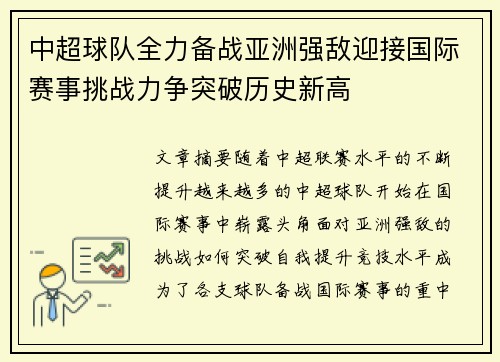 中超球队全力备战亚洲强敌迎接国际赛事挑战力争突破历史新高

文章摘要随着中超联赛水平的不断提升越来越多的中超球队开始在国际赛事中崭露头角面对亚洲强敌的挑战如何突破自我提升竞技水平成为了各支球队备战国际赛事的重中